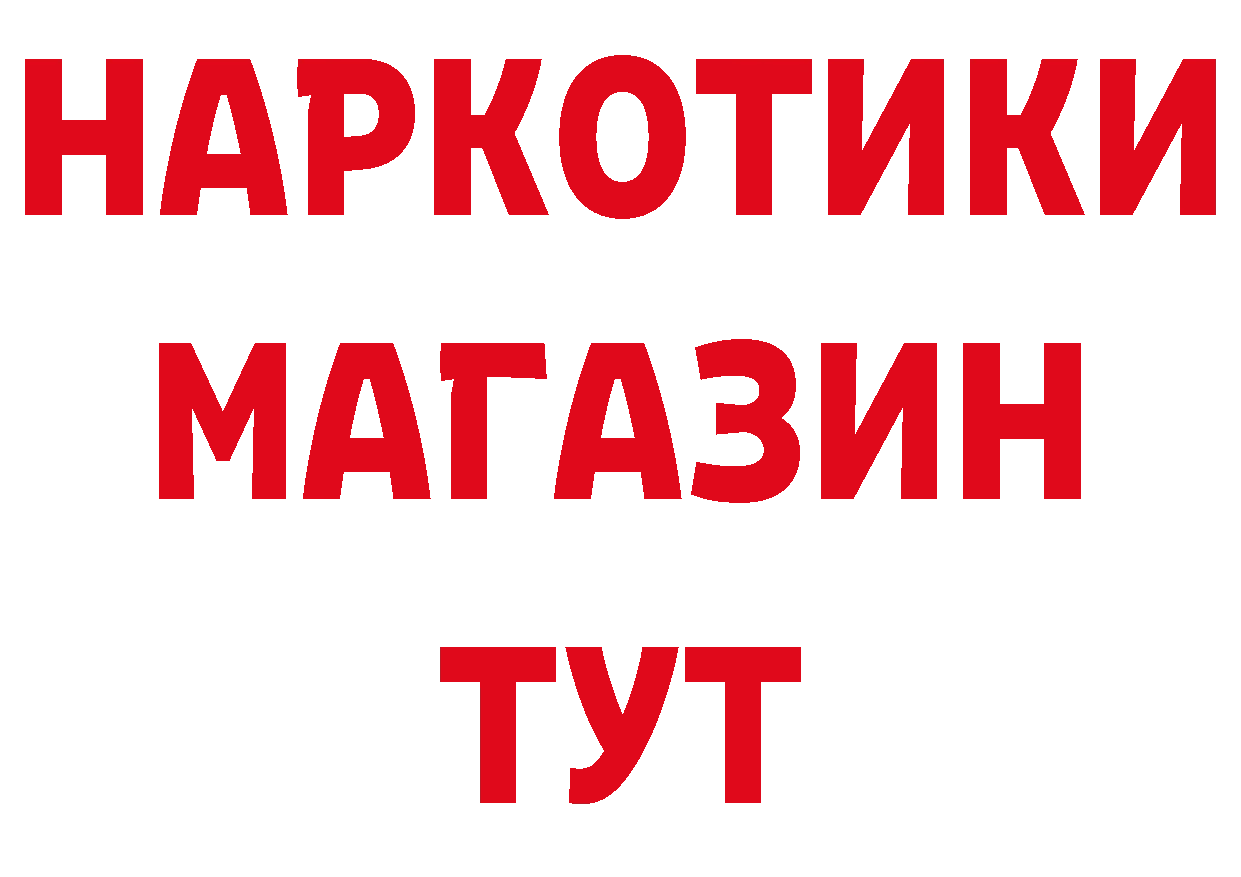 НАРКОТИКИ
МАГАЗИН
ТУТ